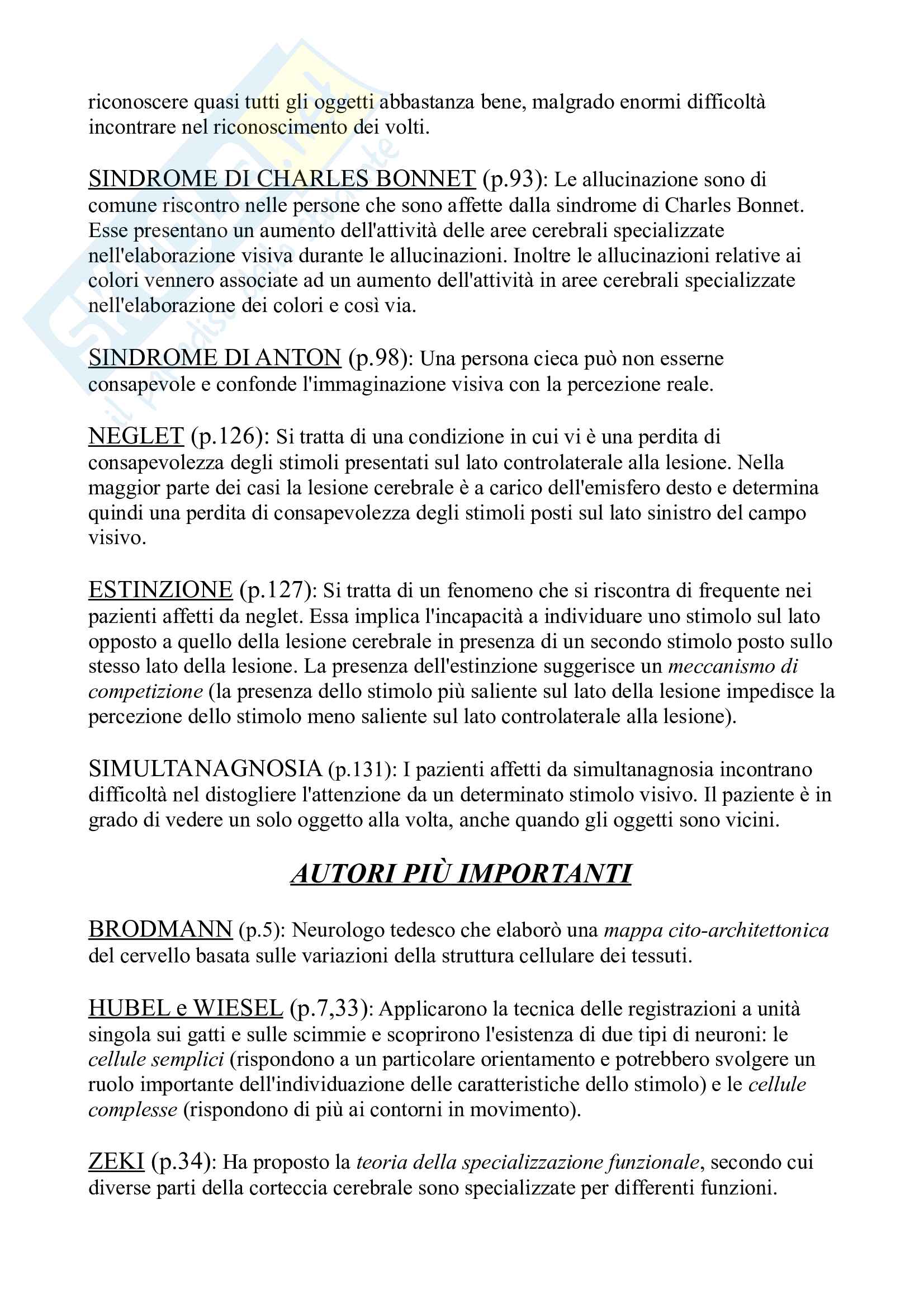 riconoscere quasi tutti gli oggetti abbastanza bene, malgrado enormi difficoltà incontrare nel riconoscimento dei volti.

SINDROME DI CHARLES BONNET (p.93): Le allucinazione sono di comune riscontro nelle persone che sono affette dalla sindrome di Charles Bonnet. Esse presentano un aumento dell'attività delle aree cerebrali specializzate nell'elaborazione visiva durante le allucinazioni. Inoltre le allucinazioni relative ai colori vennero associate ad un aumento dell'attività in aree cerebrali specializzate nell'elaborazione dei colori e così via.

SINDROME DI ANTON (p.98): Una persona cieca può non esserne consapevole e confonde l'immaginazione visiva con la percezione reale.

NEGLET (p.126): Si tratta di una condizione in cui vi è una perdita di consapevolezza degli stimoli presentati sul lato controlaterale alla lesione. Nella maggior parte dei casi la lesione cerebrale è a carico dell'emisfero desto e determina quindi una perdita di consapevolezza degli stimoli posti sul lato sinistro del campo visivo.

ESTINZIONE (p.127): Si tratta di un fenomeno che si riscontra di frequente nei pazienti affetti da neglet. Essa implica l'incapacità a individuare uno stimolo sul lato opposto a quello della lesione cerebrale in presenza di un secondo stimolo posto sullo stesso lato della lesione. La presenza dell'estinzione suggerisce un meccanismo di competizione (la presenza dello stimolo più saliente sul lato della lesione impedisce la percezione dello stimolo meno saliente sul lato controlaterale alla lesione).

SIMULTANAGNOSIA (p.131): I pazienti affetti da simultanagnosia incontrano difficoltà nel distogliere l'attenzione da un determinato stimolo visivo. Il paziente è in grado di vedere un solo oggetto alla volta, anche quando gli oggetti sono vicini.

AUTORI PIÙ IMPORTANTI

BRODMANN (p.5): Neurologo tedesco che elaborò una mappa cito-architettonica del cervello basata sulle variazioni della struttura cellulare dei tessuti.

HUBEL e WIESEL (p.7,33): Applicarono la tecnica delle registrazioni a unità singola sui gatti e sulle scimmie e scoprirono l'esistenza di due tipi di neuroni: le cellule semplici (rispondono a un particolare orientamento e potrebbero svolgere un ruolo importante dell'individuazione delle caratteristiche dello stimolo) e le cellule complesse (rispondono di più ai contorni in movimento).

ZEKI (p.34): Ha proposto la teoria della specializzazione funzionale, secondo cui diverse parti della corteccia cerebrale sono specializzate per differenti funzioni.